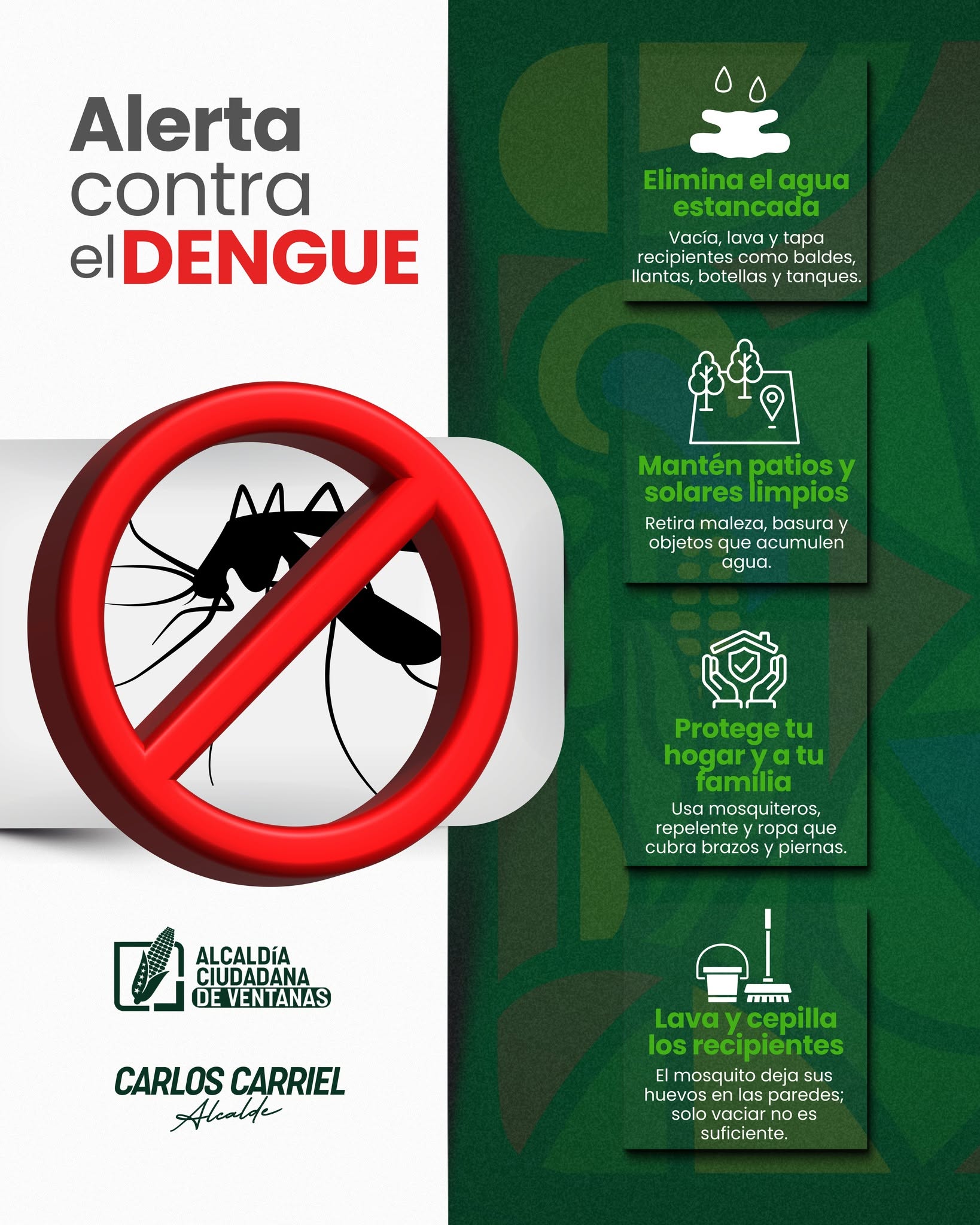 Alerta
contra
el DENGUE

ALCALDÍA
CIUDADANA
DE VENTANAS

CARLOS CARRIEL
Alcalde

Elimina el agua estancada

Vacía, lava y tapa recipientes como baldes, llantas, botellas y tanques.

Mantén patios y solares limpios

Retira maleza, basura y objetos que acumulen agua.

Protege tu hogar y a tu familia

Usa mosquiteros, repelente y ropa que cubra brazos y piernas.

Lava y cepilla los recipientes

El mosquito deja sus huevos en las paredes; solo vaciar no es suficiente.